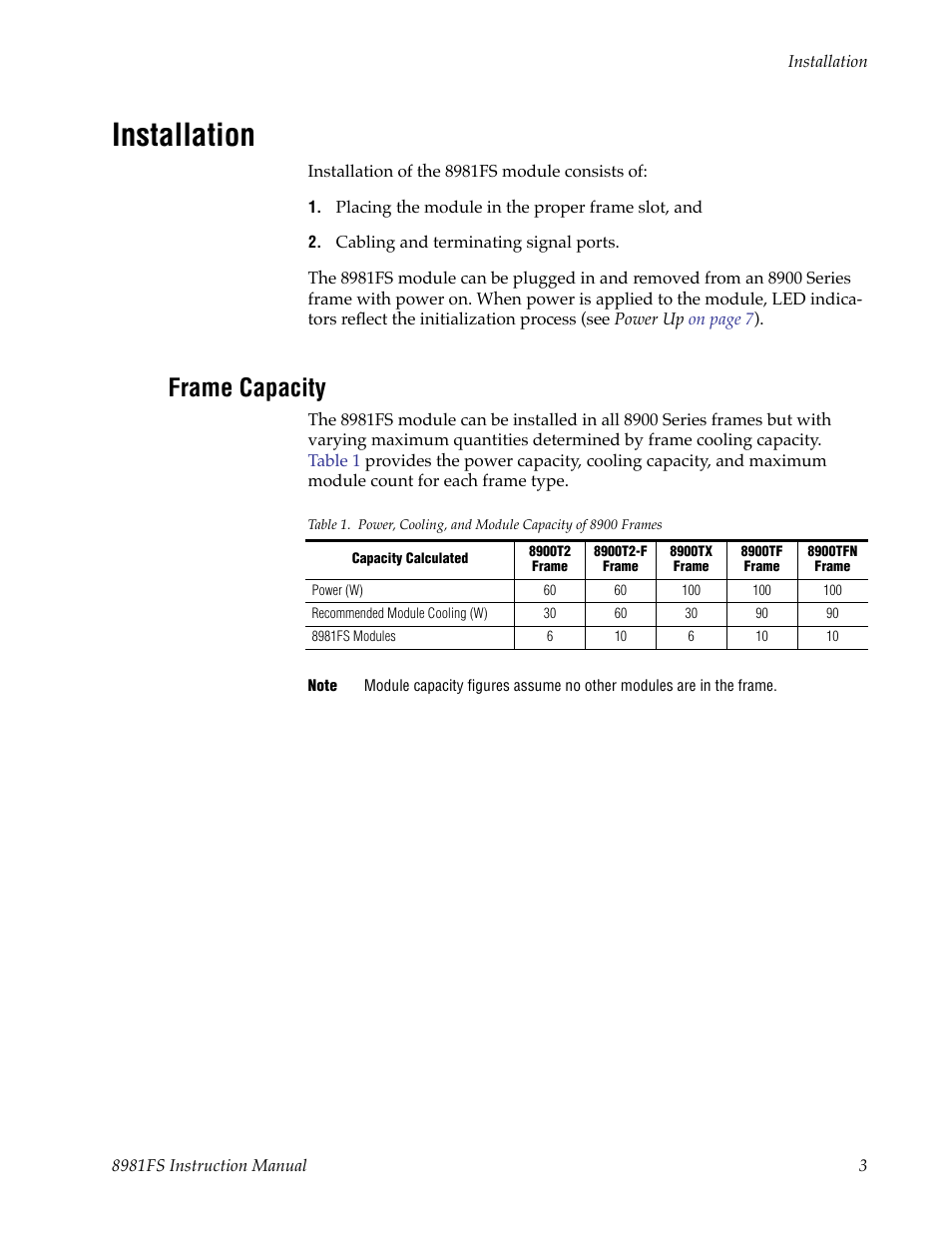 Installation

Installation

Installation of the 8981FS module consists of:

1. Placing the module in the proper frame slot, and

2. Cabling and terminating signal ports.

The 8981FS module can be plugged in and removed from an 8900 Series frame with power on. When power is applied to the module, LED indicators reflect the initialization process (see Power Up on page 7).

Frame Capacity

The 8981FS module can be installed in all 8900 Series frames but with varying maximum quantities determined by frame cooling capacity. Table 1 provides the power capacity, cooling capacity, and maximum module count for each frame type.

Table 1. Power, Cooling, and Module Capacity of 8900 Frames

| Capacity Calculated | 8900T2 Frame | 8900T2-F Frame | 8900TX Frame | 8900TF Frame | 8900TFN Frame |
|---|---|---|---|---|---|
| Power (W) | 60 | 60 | 100 | 100 | 100 |
| Recommended Module Cooling (W) | 30 | 60 | 30 | 90 | 90 |
| 8981FS Modules | 6 | 10 | 6 | 10 | 10 |

Note Module capacity figures assume no other modules are in the frame.

8981FS Instruction Manual 3